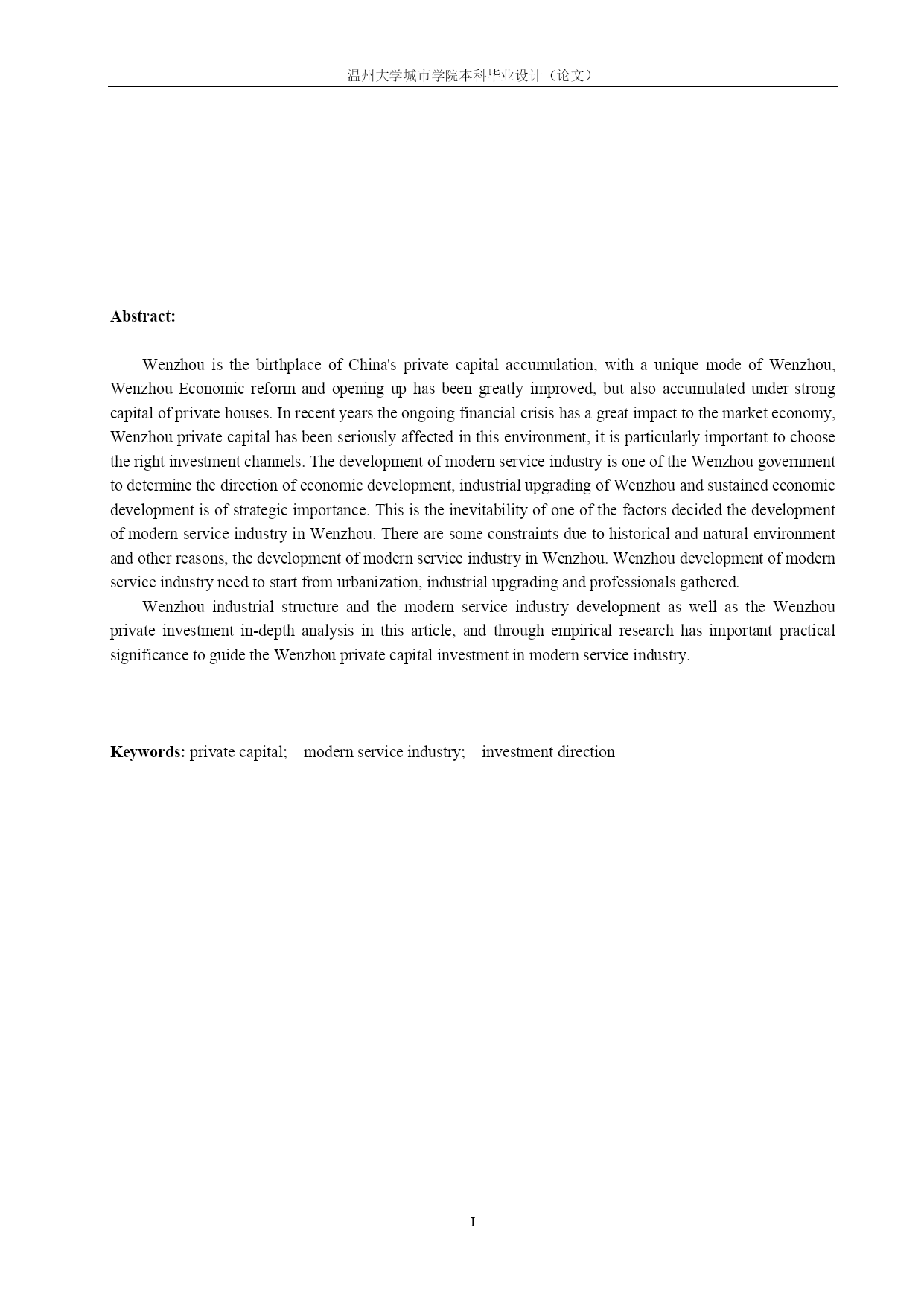 温州大学城市学院本科毕业设计（论文）

Abstract:

Wenzhou is the birthplace of China's private capital accumulation, with a unique mode of Wenzhou, Wenzhou Economic reform and opening up has been greatly improved, but also accumulated under strong capital of private houses. In recent years the ongoing financial crisis has a great impact to the market economy, Wenzhou private capital has been seriously affected in this environment, it is particularly important to choose the right investment channels. The development of modern service industry is one of the Wenzhou government to determine the direction of economic development, industrial upgrading of Wenzhou and sustained economic development is of strategic importance. This is the inevitability of one of the factors decided the development of modern service industry in Wenzhou. There are some constraints due to historical and natural environment and other reasons, the development of modern service industry in Wenzhou. Wenzhou development of modern service industry need to start from urbanization, industrial upgrading and professionals gathered.

Wenzhou industrial structure and the modern service industry development as well as the Wenzhou private investment in-depth analysis in this article, and through empirical research has important practical significance to guide the Wenzhou private capital investment in modern service industry.

Keywords: private capital; modern service industry; investment direction

I